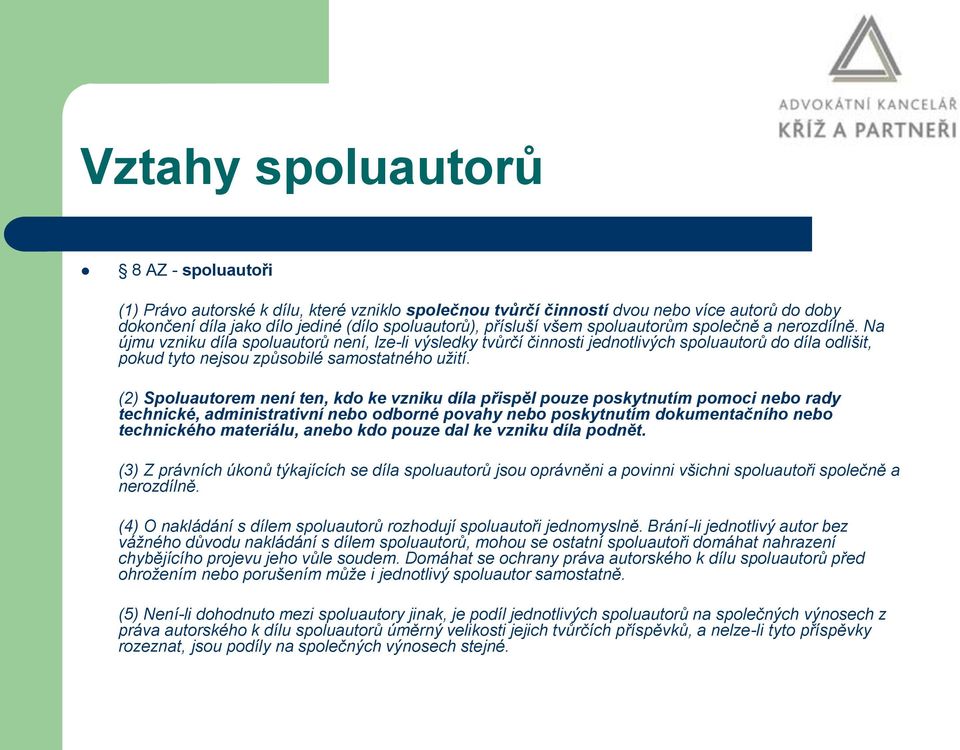 ADVOKÁTNÍ KANCELÁŘ
KŘÍŽ A PARTNEŘI

Vztahy spoluautorů

§ 8 AZ - spoluautoři

(1) Právo autorské k dílu, které vzniklo společnou tvůrčí činností dvou nebo více autorů do doby dokončení díla jako dílo jediné (dílo spoluautorů), přísluší všem spoluautorům společně a nerozdílně. Na újmu vzniku díla spoluautorů není, lze-li výsledky tvůrčí činnosti jednotlivých spoluautorů do díla odlišit, pokud tyto nejsou způsobilé samostatného užití.

(2) Spoluautorem není ten, kdo ke vzniku díla přispěl pouze poskytnutím pomoci nebo rady technické, administrativní nebo odborné povahy nebo poskytnutím dokumentačního nebo technického materiálu, anebo kdo pouze dal ke vzniku díla podnět.

(3) Z právních úkonů týkajících se díla spoluautorů jsou oprávněni a povinni všichni spoluautoři společně a nerozdílně.

(4) O nakládání s dílem spoluautorů rozhodují spoluautoři jednomyslně. Brání-li jednotlivý autor bez vážného důvodu nakládání s dílem spoluautorů, mohou se ostatní spoluautoři domáhat nahrazení chybějícího projevu jeho vůle soudem. Domáhat se ochrany práva autorského k dílu spoluautorů před ohrožením nebo porušením může i jednotlivý spoluautor samostatně.

(5) Není-li dohodnuto mezi spoluautory jinak, je podíl jednotlivých spoluautorů na společných výnosech z práva autorského k dílu spoluautorů úměrný velikosti jejich tvůrčích příspěvků, a nelze-li tyto příspěvky rozeznat, jsou podíly na společných výnosech stejné.